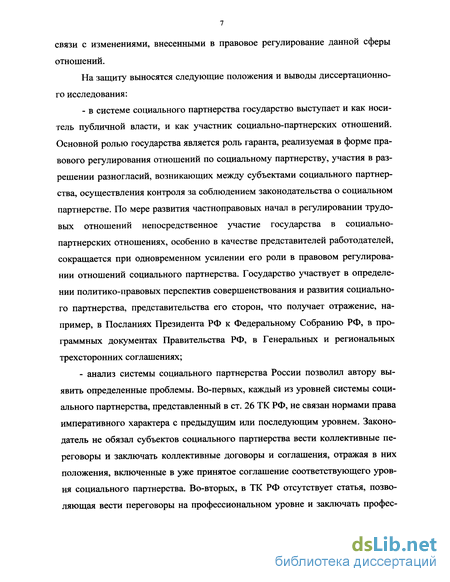 7

связи с изменениями, внесенными в правовое регулирование данной сферы отношений.

На защиту выносятся следующие положения и выводы диссертационного исследования:

- в системе социального партнерства государство выступает и как носитель публичной власти, и как участник социально-партнерских отношений. Основной ролью государства является роль гаранта, реализуемая в форме правового регулирования отношений по социальному партнерству, участия в разрешении разногласий, возникающих между субъектами социального партнерства, осуществления контроля за соблюдением законодательства о социальном партнерстве. По мере развития частноправовых начал в регулировании трудовых отношений непосредственное участие государства в социально-партнерских отношениях, особенно в качестве представителей работодателей, сокращается при одновременном усилении его роли в правовом регулировании отношений социального партнерства. Государство участвует в определении политико-правовых перспектив совершенствования и развития социального партнерства, представительства его сторон, что получает отражение, например, в Посланиях Президента РФ к Федеральному Собранию РФ, в программных документах Правительства РФ, в Генеральных и региональных трехсторонних соглашениях;

- анализ системы социального партнерства России позволил автору выявить определенные проблемы. Во-первых, каждый из уровней системы социального партнерства, представленный в ст. 26 ТК РФ, не связан нормами права императивного характера с предыдущим или последующим уровнем. Законодатель не обязал субъектов социального партнерства вести коллективные переговоры и заключать коллективные договоры и соглашения, отражая в них положения, включенные в уже принятое соглашение соответствующего уровня социального партнерства. Во-вторых, в ТК РФ отсутствует статья, позволяющая вести переговоры на профессиональном уровне и заключать профес-

dsLib.net
библиотека диссертаций